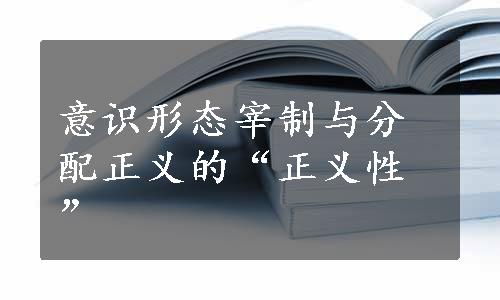 意识形态宰制与分配正义的“正义性”